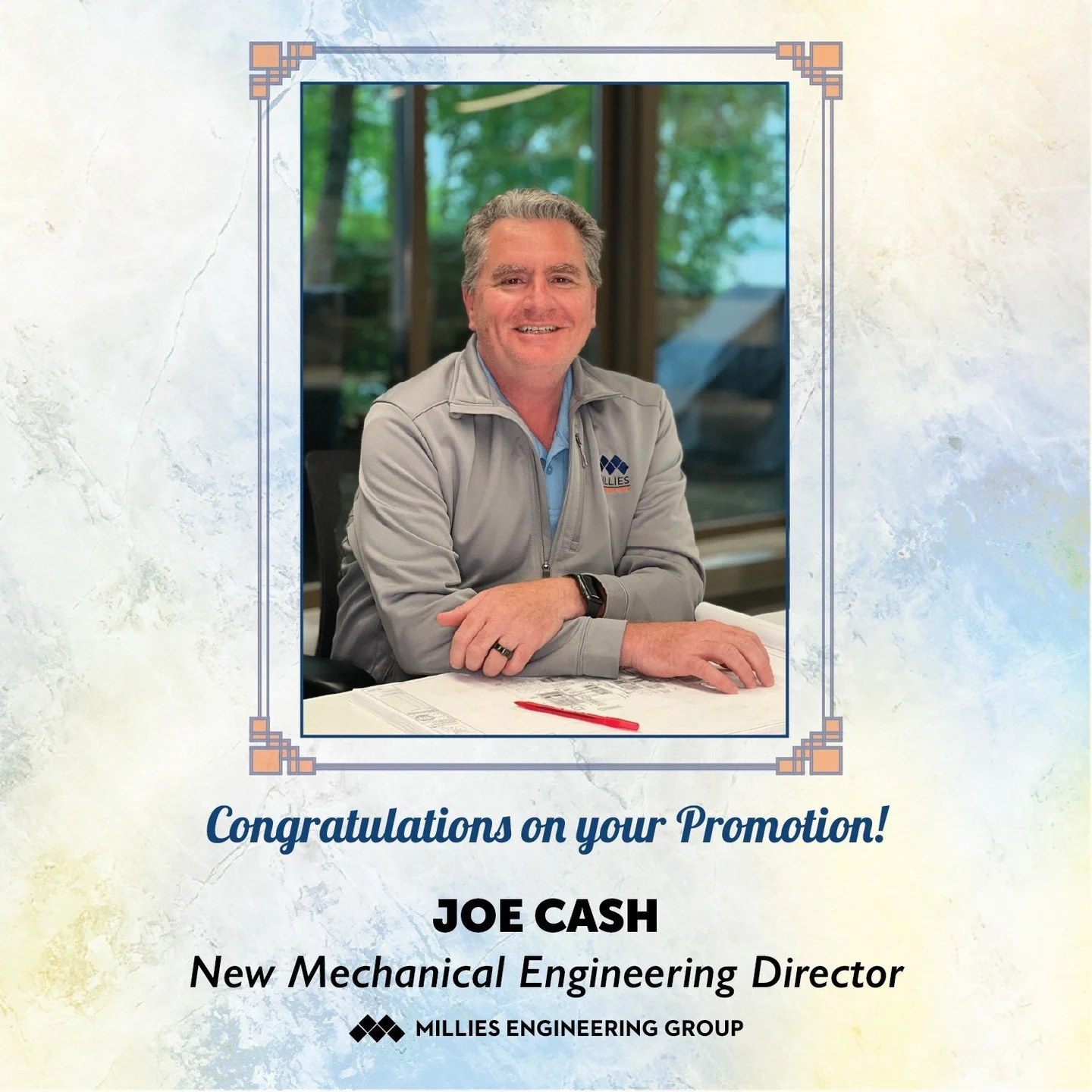 MILLIES

Congratulations on your Promotion!

JOE CASH

New Mechanical Engineering Director

MILLIES ENGINEERING GROUP